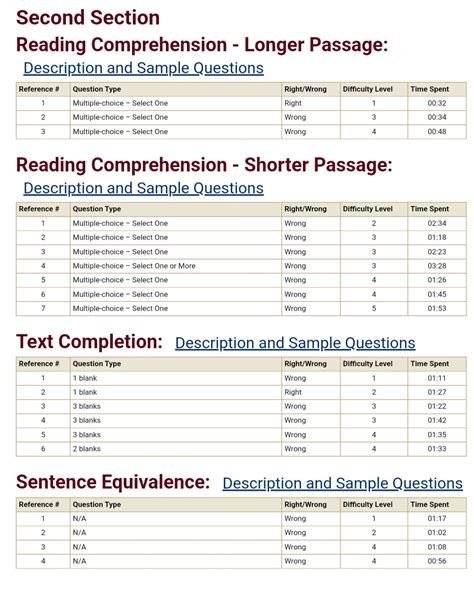 Second Section

Reading Comprehension - Longer Passage:

Description and Sample Questions

| Reference # | Question Type | Right/Wrong | Difficulty Level | Time Spent |
|---|---|---|---|---|
| 1 | Multiple-choice – Select One | Right | 1 | 00:32 |
| 2 | Multiple-choice – Select One | Wrong | 3 | 00:34 |
| 3 | Multiple-choice – Select One | Wrong | 4 | 00:48 |

Reading Comprehension - Shorter Passage:

Description and Sample Questions

| Reference # | Question Type | Right/Wrong | Difficulty Level | Time Spent |
|---|---|---|---|---|
| 1 | Multiple-choice – Select One | Wrong | 2 | 02:34 |
| 2 | Multiple-choice – Select One | Wrong | 3 | 01:18 |
| 3 | Multiple-choice – Select One | Wrong | 3 | 02:23 |
| 4 | Multiple-choice – Select One or More | Wrong | 3 | 03:28 |
| 5 | Multiple-choice – Select One | Wrong | 4 | 01:26 |
| 6 | Multiple-choice – Select One | Wrong | 4 | 01:45 |
| 7 | Multiple-choice – Select One | Wrong | 5 | 01:53 |

Text Completion: Description and Sample Questions

| Reference # | Question Type | Right/Wrong | Difficulty Level | Time Spent |
|---|---|---|---|---|
| 1 | 1 blank | Wrong | 1 | 01:11 |
| 2 | 1 blank | Right | 2 | 01:27 |
| 3 | 3 blanks | Wrong | 3 | 01:22 |
| 4 | 3 blanks | Wrong | 3 | 01:42 |
| 5 | 3 blanks | Wrong | 4 | 01:35 |
| 6 | 2 blanks | Wrong | 4 | 01:33 |

Sentence Equivalence: Description and Sample Questions

| Reference # | Question Type | Right/Wrong | Difficulty Level | Time Spent |
|---|---|---|---|---|
| 1 | N/A | Wrong | 1 | 01:17 |
| 2 | N/A | Wrong | 2 | 01:02 |
| 3 | N/A | Wrong | 4 | 01:08 |
| 4 | N/A | Wrong | 4 | 00:56 |